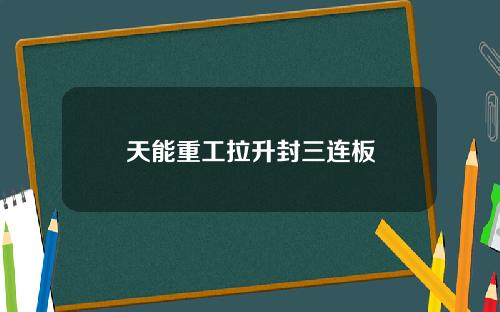 天能重工拉升封三连板